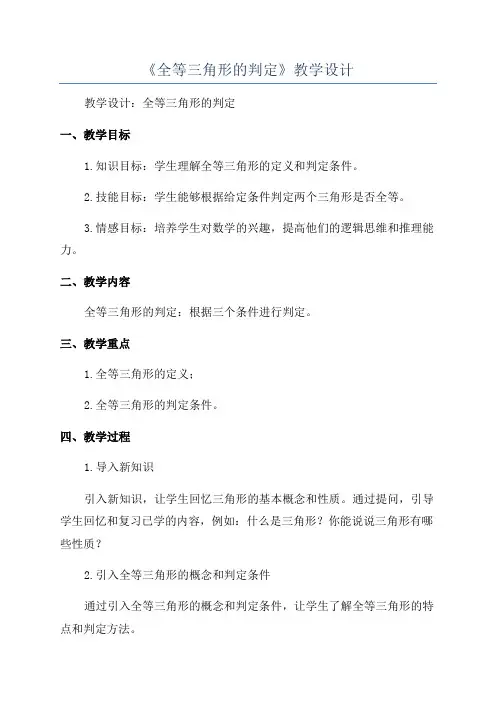 《全等三角形的判定》教学设计

教学设计：全等三角形的判定

一、教学目标

1.知识目标：学生理解全等三角形的定义和判定条件。

2.技能目标：学生能够根据给定条件判定两个三角形是否全等。

3.情感目标：培养学生对数学的兴趣，提高他们的逻辑思维和推理能力。

二、教学内容

全等三角形的判定：根据三个条件进行判定。

三、教学重点

1.全等三角形的定义；

2.全等三角形的判定条件。

四、教学过程

1.导入新知识

引入新知识，让学生回忆三角形的基本概念和性质。通过提问，引导学生回忆和复习已学的内容，例如：什么是三角形？你能说说三角形有哪些性质？

2.引入全等三角形的概念和判定条件

通过引入全等三角形的概念和判定条件，让学生了解全等三角形的特点和判定方法。